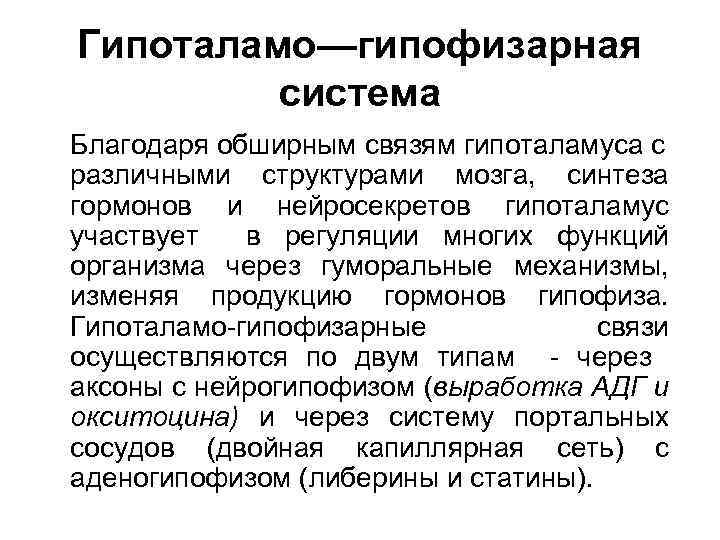 Гипоталамо—гипофизарная система

Благодаря обширным связям гипоталамуса с различными структурами мозга, синтеза гормонов и нейросекретов гипоталамус участвует в регуляции многих функций организма через гуморальные механизмы, изменяя продукцию гормонов гипофиза. Гипоталамо-гипофизарные связи осуществляются по двум типам - через аксоны с нейрогипофизом (выработка АДГ и окситоцина) и через систему портальных сосудов (двойная капиллярная сеть) с аденогипофизом (либерины и статины).